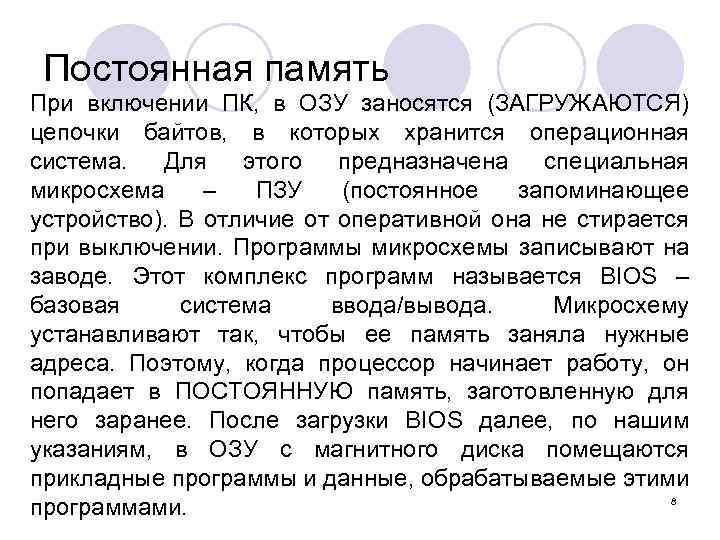 Постоянная память

При включении ПК, в ОЗУ заносятся (ЗАГРУЖАЮТСЯ) цепочки байтов, в которых хранится операционная система. Для этого предназначена специальная микросхема – ПЗУ (постоянное запоминающее устройство). В отличие от оперативной она не стирается при выключении. Программы микросхемы записывают на заводе. Этот комплекс программ называется BIOS – базовая система ввода/вывода. Микросхему устанавливают так, чтобы ее память заняла нужные адреса. Поэтому, когда процессор начинает работу, он попадает в ПОСТОЯННУЮ память, заготовленную для него заранее. После загрузки BIOS далее, по нашим указаниям, в ОЗУ с магнитного диска помещаются прикладные программы и данные, обрабатываемые этими программами.

8